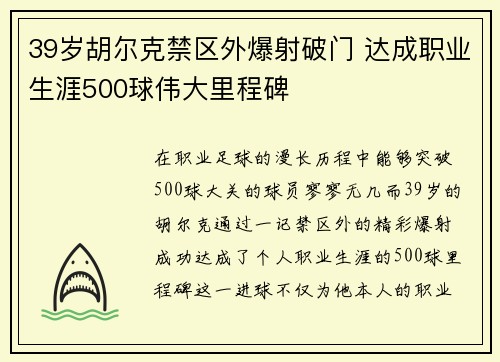 39岁胡尔克禁区外爆射破门 达成职业生涯500球伟大里程碑

在职业足球的漫长历程中能够突破500球大关的球员寥寥无几而39岁的胡尔克通过一记禁区外的精彩爆射成功达成了个人职业生涯的500球里程碑这一进球不仅为他本人的职业